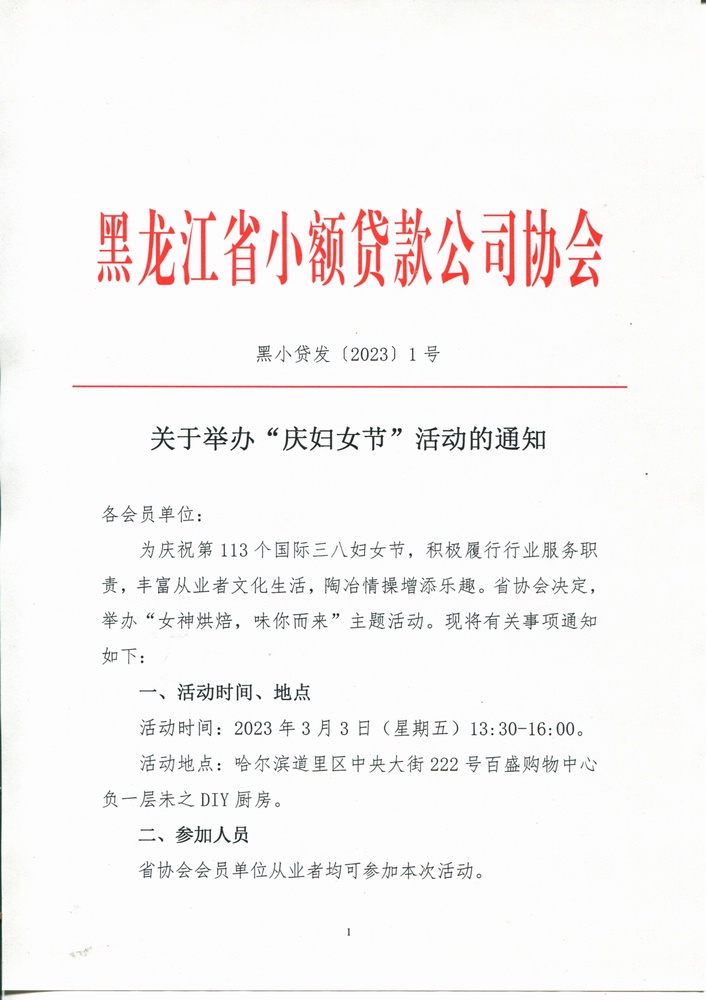 黑龙江省小额贷款公司协会

黑小贷发〔2023〕1号

关于举办“庆妇女节”活动的通知

各会员单位：

为庆祝第113个国际三八妇女节，积极履行行业服务职责，丰富从业者文化生活，陶冶情操增添乐趣。省协会决定，举办“女神烘焙，味你而来”主题活动。现将有关事项通知如下：

一、活动时间、地点

活动时间：2023年3月3日（星期五）13:30-16:00。

活动地点：哈尔滨道里区中央大街222号百盛购物中心负一层朱之DIY厨房。

二、参加人员

省协会会员单位从业者均可参加本次活动。

1